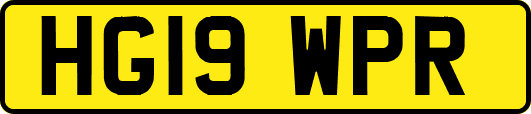 HG19 WPR